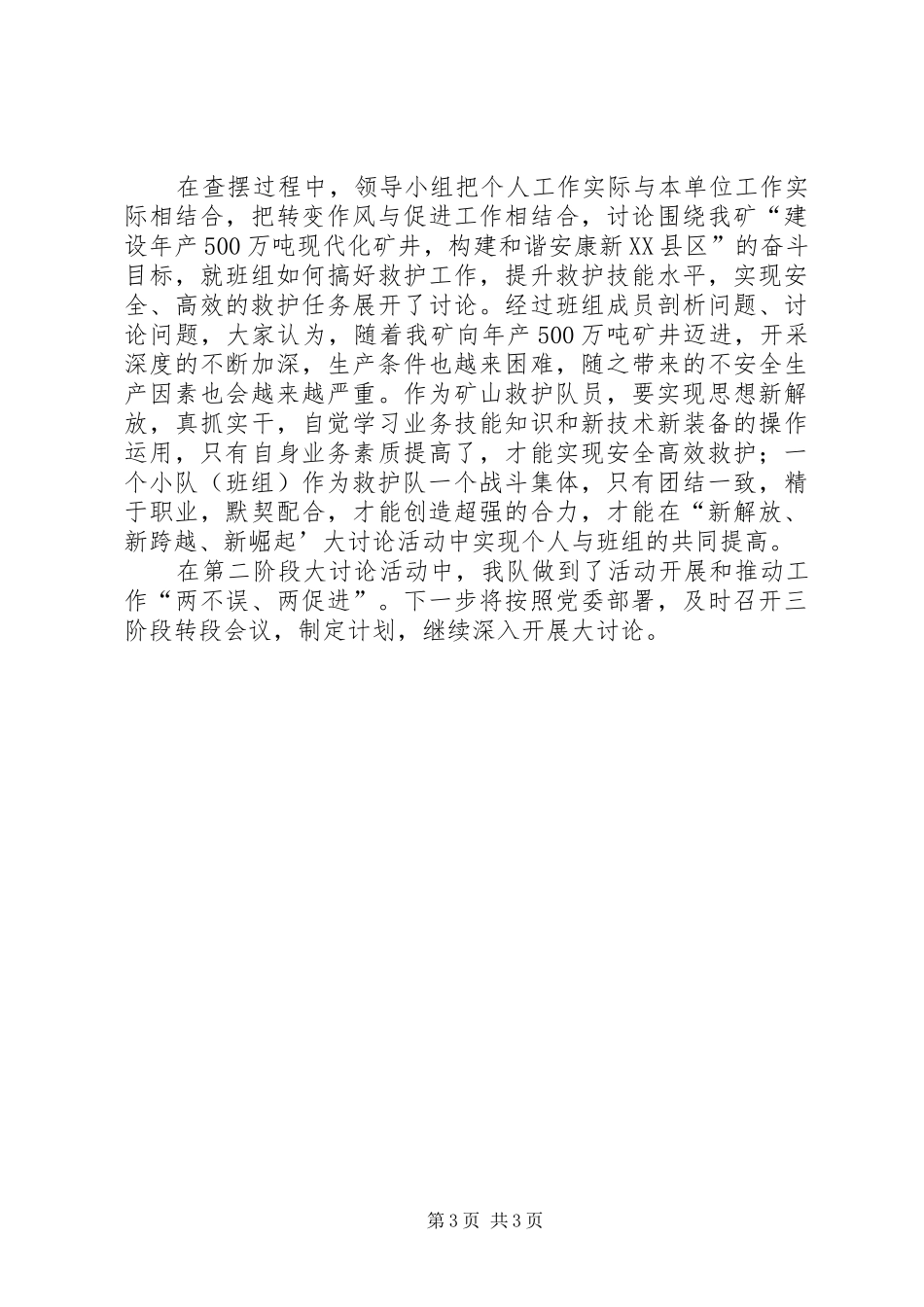 在查摆过程中，领导小组把个人工作实际与本单位工作实际相结合，把转变作风与促进工作相结合，讨论围绕我矿“建设年产500万吨现代化矿井，构建和谐安康新XX县区”的奋斗目标，就班组如何搞好救护工作，提升救护技能水平，实现安全、高效的救护任务展开了讨论。经过班组成员剖析问题、讨论问题，大家认为，随着我矿向年产500万吨矿井迈进，开采深度的不断加深，生产条件也越来困难，随之带来的不安全生产因素也会越来越严重。作为矿山救护队员，要实现思想新解放，真抓实干，自觉学习业务技能知识和新技术新装备的操作运用，只有自身业务素质提高了，才能实现安全高效救护；一个小队（班组）作为救护队一个战斗集体，只有团结一致，精于职业，默契配合，才能创造超强的合力，才能在“新解放、新跨越、新崛起’大讨论活动中实现个人与班组的共同提高。

在第二阶段大讨论活动中，我队做到了活动开展和推动工作“两不误、两促进”。下一步将按照党委部署，及时召开三阶段转段会议，制定计划，继续深入开展大讨论。

第3页 共3页